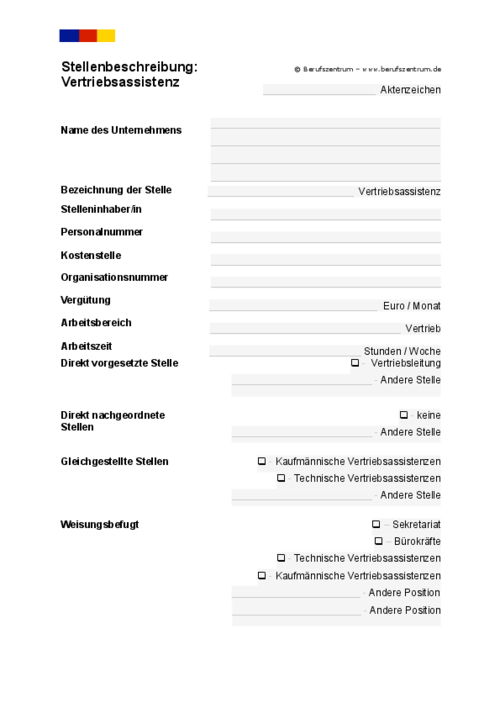 Stellenbeschreibung: Vertriebsassistenz

© Berufszentrum – www.berufszentrum.de

Aktenzeichen

Name des Unternehmens

Bezeichnung der Stelle Vertriebsassistenz

Stelleninhaber/in

Personalnummer

Kostenstelle

Organisationsnummer

Vergütung Euro / Monat

Arbeitsbereich Vertrieb

Arbeitszeit Stunden / Woche

Direkt vorgesetzte Stelle

❑ - Vertriebsleitung

- Andere Stelle

Direkt nachgeordnete Stellen

❑ - keine

- Andere Stelle

Gleichgestellte Stellen

❑ - Kaufmännische Vertriebsassistenzen

❑ - Technische Vertriebsassistenzen

- Andere Stelle

Weisungsbefugt

❑ - Sekretariat

❑ - Bürokräfte

❑ - Technische Vertriebsassistenzen

❑ - Kaufmännische Vertriebsassistenzen

- Andere Position

- Andere Position